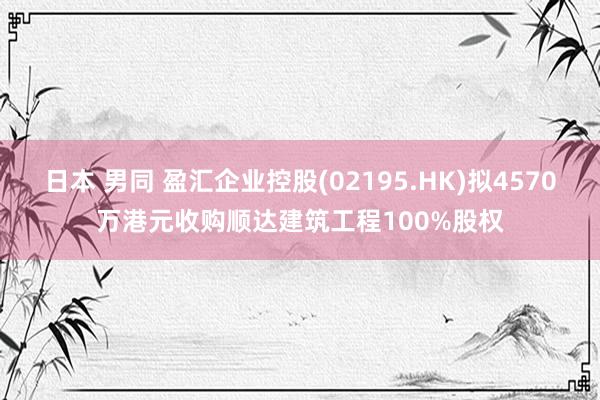 日本 男同 盈汇企业控股(02195.HK)拟4570万港元收购顺达建筑工程100%股权